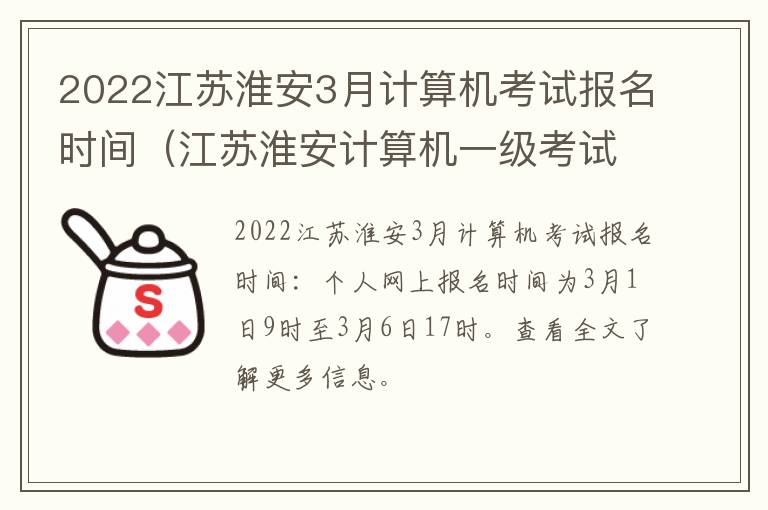 2022江苏淮安3月计算机考试报名时间（江苏淮安计算机一级考试

S

2022江苏淮安3月计算机考试报名时间：个人网上报名时间为3月1日9时至3月6日17时。查看全文了解更多信息。